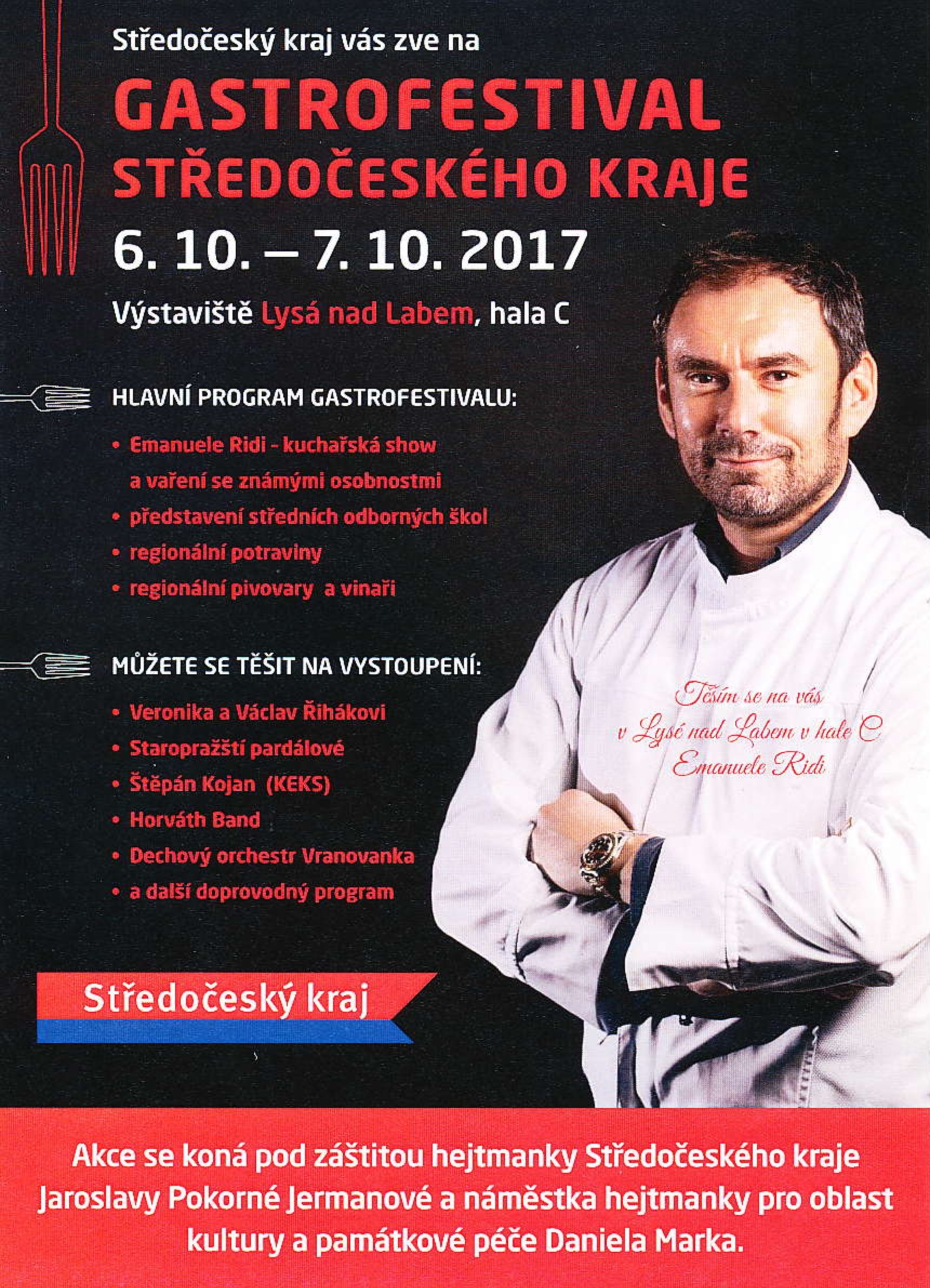 Středočeský kraj vás zve na

GASTROFESTIVAL STŘEDOČESKÉHO KRAJE

6. 10. – 7. 10. 2017

Výstaviště Lysá nad Labem, hala C

HLAVNÍ PROGRAM GASTROFESTIVALU:

• Emanuele Ridi - kuchařská show a vaření se známými osobnostmi
• představení středních odborných škol
• regionální potraviny
• regionální pivovary a vinaři

MŮŽETE SE TĚŠIT NA VYSTOUPENÍ:

• Veronika a Václav Řihákovi
• Staropražští pardálové
• Štěpán Kojan (KEKS)
• Horváth Band
• Dechový orchestr Vranovanka
• a další doprovodný program

Těším se na vás v Lysé nad Labem v hale C
Emanuele Ridi

Středočeský kraj

Akce se koná pod záštitou hejtmanky Středočeského kraje Jaroslavy Pokorné Jermanové a náměstka hejtmanky pro oblast kultury a památkové péče Daniela Marka.